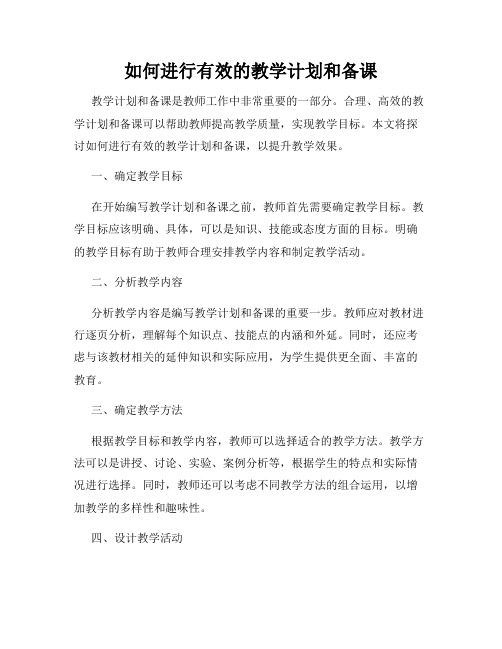 如何进行有效的教学计划和备课

教学计划和备课是教师工作中非常重要的一部分。合理、高效的教学计划和备课可以帮助教师提高教学质量，实现教学目标。本文将探讨如何进行有效的教学计划和备课，以提升教学效果。

一、确定教学目标

在开始编写教学计划和备课之前，教师首先需要确定教学目标。教学目标应该明确、具体，可以是知识、技能或态度方面的目标。明确的教学目标有助于教师合理安排教学内容和制定教学活动。

二、分析教学内容

分析教学内容是编写教学计划和备课的重要一步。教师应对教材进行逐页分析，理解每个知识点、技能点的内涵和外延。同时，还应考虑与该教材相关的延伸知识和实际应用，为学生提供更全面、丰富的教育。

三、确定教学方法

根据教学目标和教学内容，教师可以选择适合的教学方法。教学方法可以是讲授、讨论、实验、案例分析等，根据学生的特点和实际情况进行选择。同时，教师还可以考虑不同教学方法的组合运用，以增加教学的多样性和趣味性。

四、设计教学活动